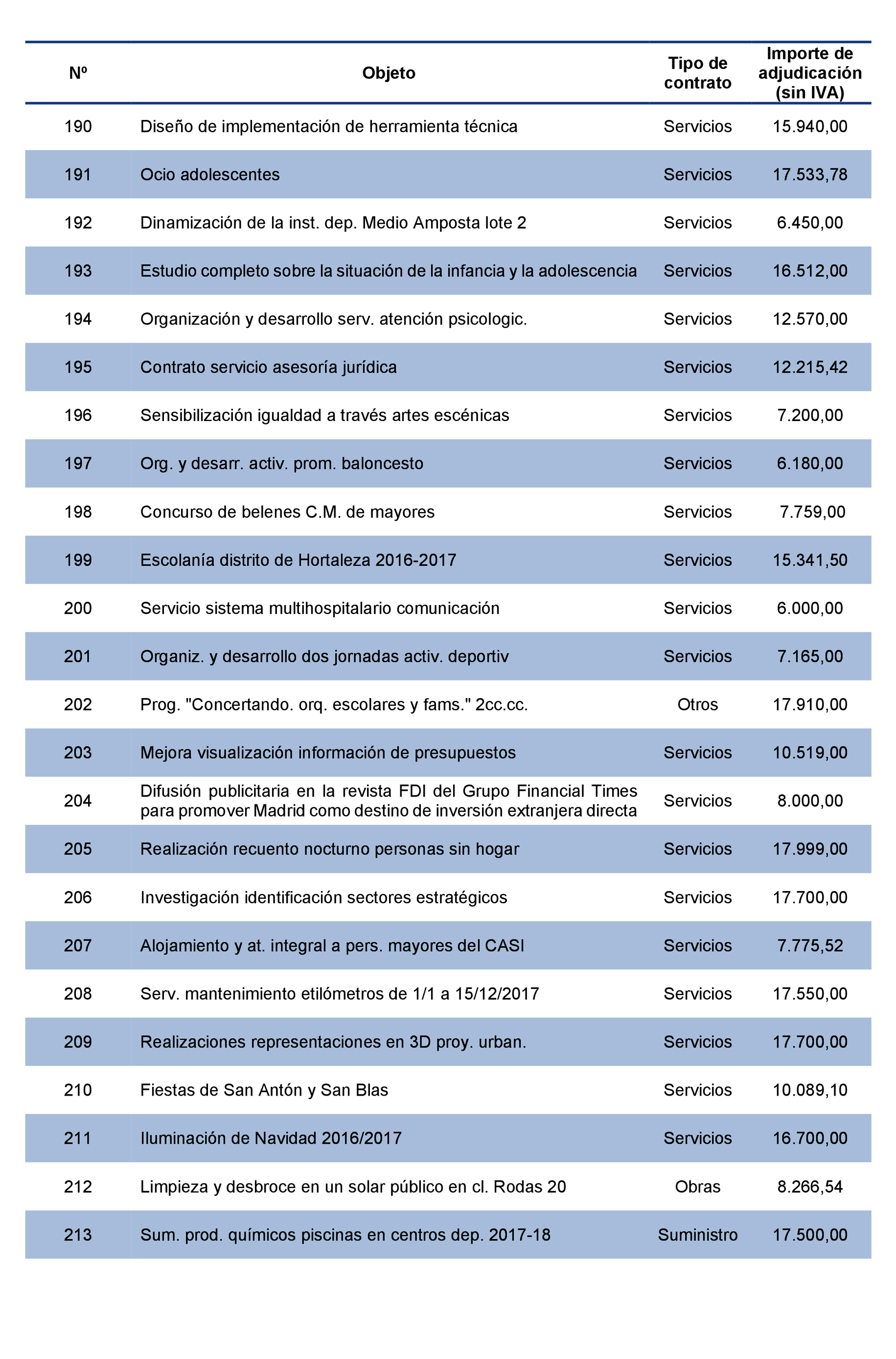 | Nº | Objeto | Tipo de contrato | Importe de adjudicación (sin IVA) |
|---|---|---|---|
| 190 | Diseño de implementación de herramienta técnica | Servicios | 15.940,00 |
| 191 | Ocio adolescentes | Servicios | 17.533,78 |
| 192 | Dinamización de la inst. dep. Medio Amposta lote 2 | Servicios | 6.450,00 |
| 193 | Estudio completo sobre la situación de la infancia y la adolescencia | Servicios | 16.512,00 |
| 194 | Organización y desarrollo serv. atención psicologic. | Servicios | 12.570,00 |
| 195 | Contrato servicio asesoría jurídica | Servicios | 12.215,42 |
| 196 | Sensibilización igualdad a través artes escénicas | Servicios | 7.200,00 |
| 197 | Org. y desarr. activ. prom. baloncesto | Servicios | 6.180,00 |
| 198 | Concurso de belenes C.M. de mayores | Servicios | 7.759,00 |
| 199 | Escolanía distrito de Hortaleza 2016-2017 | Servicios | 15.341,50 |
| 200 | Servicio sistema multihospitalario comunicación | Servicios | 6.000,00 |
| 201 | Organiz. y desarrollo dos jornadas activ. deportiv | Servicios | 7.165,00 |
| 202 | Prog. "Concertando. orq. escolares y fams." 2cc.cc. | Otros | 17.910,00 |
| 203 | Mejora visualización información de presupuestos | Servicios | 10.519,00 |
| 204 | Difusión publicitaria en la revista FDI del Grupo Financial Times para promover Madrid como destino de inversión extranjera directa | Servicios | 8.000,00 |
| 205 | Realización recuento nocturno personas sin hogar | Servicios | 17.999,00 |
| 206 | Investigación identificación sectores estratégicos | Servicios | 17.700,00 |
| 207 | Alojamiento y at. integral a pers. mayores del CASI | Servicios | 7.775,52 |
| 208 | Serv. mantenimiento etilómetros de 1/1 a 15/12/2017 | Servicios | 17.550,00 |
| 209 | Realizaciones representaciones en 3D proy. urban. | Servicios | 17.700,00 |
| 210 | Fiestas de San Antón y San Blas | Servicios | 10.089,10 |
| 211 | Iluminación de Navidad 2016/2017 | Servicios | 16.700,00 |
| 212 | Limpieza y desbroce en un solar público en cl. Rodas 20 | Obras | 8.266,54 |
| 213 | Sum. prod. químicos piscinas en centros dep. 2017-18 | Suministro | 17.500,00 |